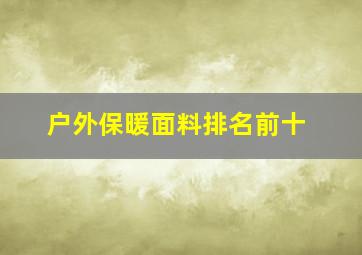 户外保暖面料排名前十